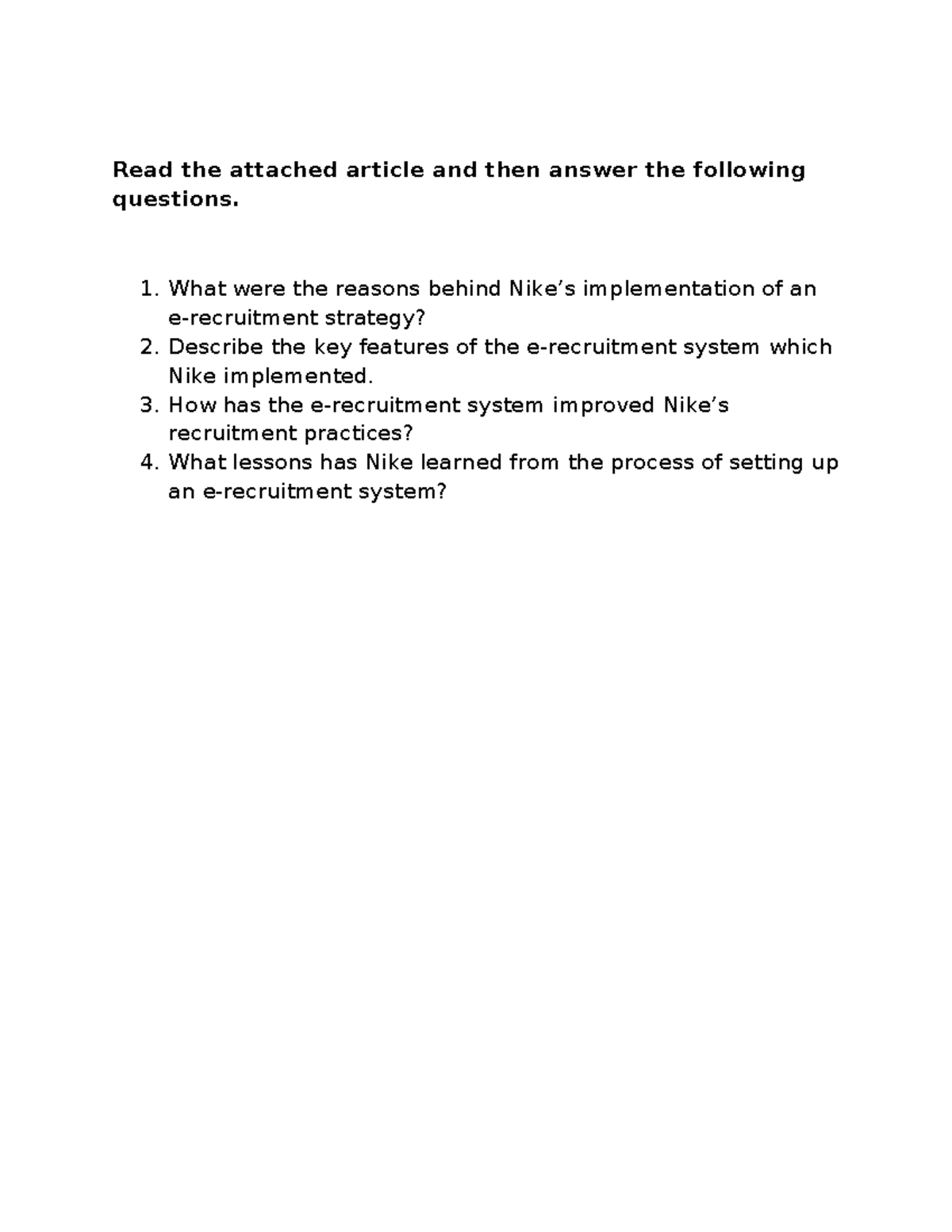 Read the attached article and then answer the following questions.

1. What were the reasons behind Nike's implementation of an e-recruitment strategy?
2. Describe the key features of the e-recruitment system which Nike implemented.
3. How has the e-recruitment system improved Nike's recruitment practices?
4. What lessons has Nike learned from the process of setting up an e-recruitment system?